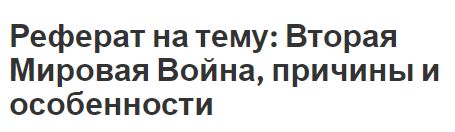 Реферат на тему: Вторая Мировая Война, причины и особенности